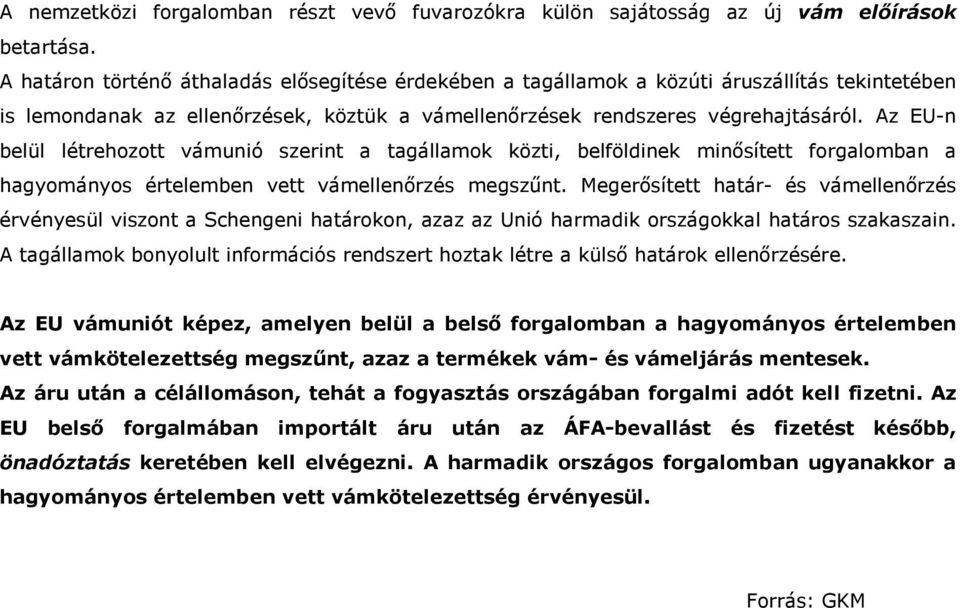 A nemzetközi forgalomban részt vevő fuvarozókra külön sajátosság az új vám előírások betartása.
A határon történő áthaladás elősegítése érdekében a tagállamok a közúti áruszállítás tekintetében is lemondanak az ellenőrzések, köztük a vámellenőrzések rendszeres végrehajtásáról. Az EU-n belül létrehozott vámunió szerint a tagállamok közti, belföldinek minősített forgalomban a hagyományos értelemben vett vámellenőrzés megszűnt. Megerősített határ- és vámellenőrzés érvényesül viszont a Schengeni határokon, azaz az Unió harmadik országokkal határos szakaszain. A tagállamok bonyolult információs rendszert hoztak létre a külső határok ellenőrzésére.

Az EU vámuniót képez, amelyen belül a belső forgalomban a hagyományos értelemben vett vámkötelezettség megszűnt, azaz a termékek vám- és vámeljárás mentesek.
Az áru után a célállomáson, tehát a fogyasztás országában forgalmi adót kell fizetni. Az EU belső forgalmában importált áru után az ÁFA-bevallást és fizetést később, önadóztatás keretében kell elvégezni. A harmadik országos forgalomban ugyanakkor a hagyományos értelemben vett vámkötelezettség érvényesül.

Forrás: GKM